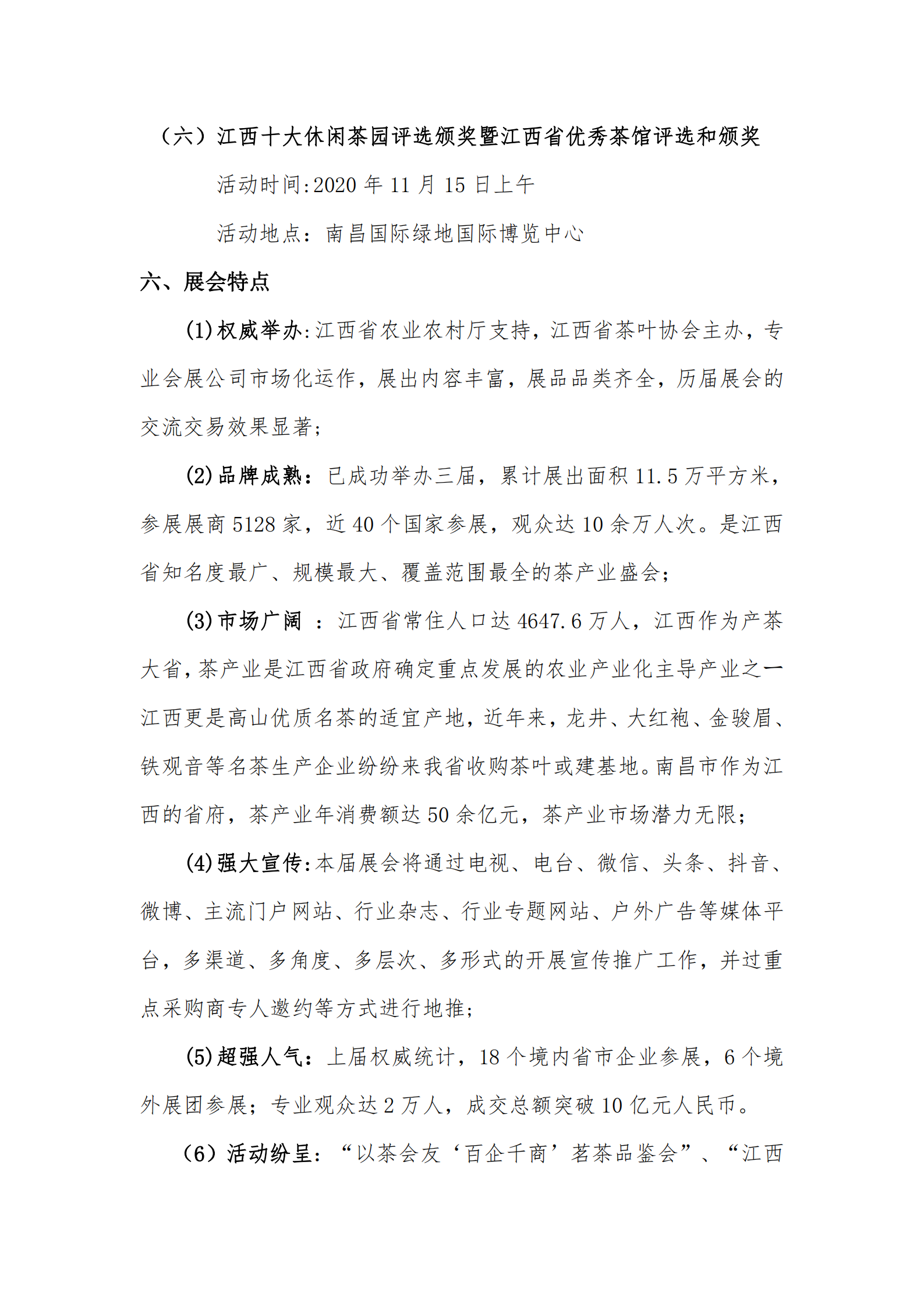 （六）江西十大休闲茶园评选颁奖暨江西省优秀茶馆评选和颁奖

活动时间:2020 年 11 月 15 日上午

活动地点：南昌国际绿地国际博览中心

六、展会特点

(1)权威举办:江西省农业农村厅支持，江西省茶叶协会主办，专业会展公司市场化运作，展出内容丰富，展品品类齐全，历届展会的交流交易效果显著;

(2)品牌成熟：已成功举办三届，累计展出面积 11.5 万平方米，参展展商 5128 家，近 40 个国家参展，观众达 10 余万人次。是江西省知名度最广、规模最大、覆盖范围最全的茶产业盛会;

(3)市场广阔 ：江西省常住人口达 4647.6 万人，江西作为产茶大省,茶产业是江西省政府确定重点发展的农业产业化主导产业之一江西更是高山优质名茶的适宜产地，近年来，龙井、大红袍、金骏眉、铁观音等名茶生产企业纷纷来我省收购茶叶或建基地。南昌市作为江西的省府，茶产业年消费额达 50 余亿元，茶产业市场潜力无限;

(4)强大宣传:本届展会将通过电视、电台、微信、头条、抖音、微博、主流门户网站、行业杂志、行业专题网站、户外广告等媒体平台，多渠道、多角度、多层次、多形式的开展宣传推广工作，并过重点采购商专人邀约等方式进行地推;

(5)超强人气：上届权威统计，18 个境内省市企业参展，6 个境外展团参展；专业观众达 2 万人，成交总额突破 10 亿元人民币。

（6）活动纷呈：“以茶会友‘百企千商’茗茶品鉴会”、“江西